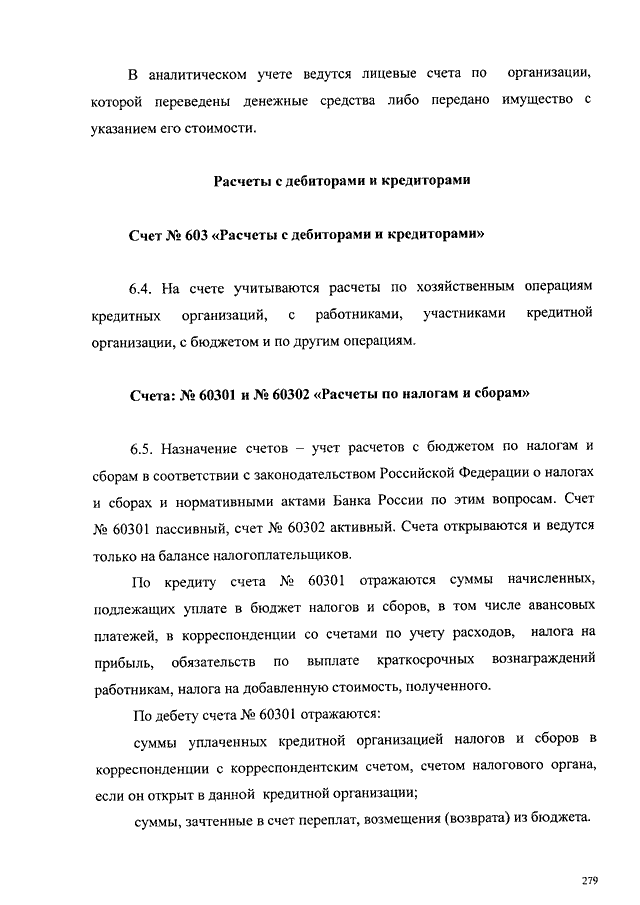 В аналитическом учете ведутся лицевые счета по организации, которой переведены денежные средства либо передано имущество с указанием его стоимости.

Расчеты с дебиторами и кредиторами

Счет № 603 «Расчеты с дебиторами и кредиторами»

6.4. На счете учитываются расчеты по хозяйственным операциям кредитных организаций, с работниками, участниками кредитной организации, с бюджетом и по другим операциям.

Счета: № 60301 и № 60302 «Расчеты по налогам и сборам»

6.5. Назначение счетов – учет расчетов с бюджетом по налогам и сборам в соответствии с законодательством Российской Федерации о налогах и сборах и нормативными актами Банка России по этим вопросам. Счет № 60301 пассивный, счет № 60302 активный. Счета открываются и ведутся только на балансе налогоплательщиков.

По кредиту счета № 60301 отражаются суммы начисленных, подлежащих уплате в бюджет налогов и сборов, в том числе авансовых платежей, в корреспонденции со счетами по учету расходов, налога на прибыль, обязательств по выплате краткосрочных вознаграждений работникам, налога на добавленную стоимость, полученного.

По дебету счета № 60301 отражаются:

суммы уплаченных кредитной организацией налогов и сборов в корреспонденции с корреспондентским счетом, счетом налогового органа, если он открыт в данной кредитной организации;

суммы, зачтенные в счет переплат, возмещения (возврата) из бюджета.

279